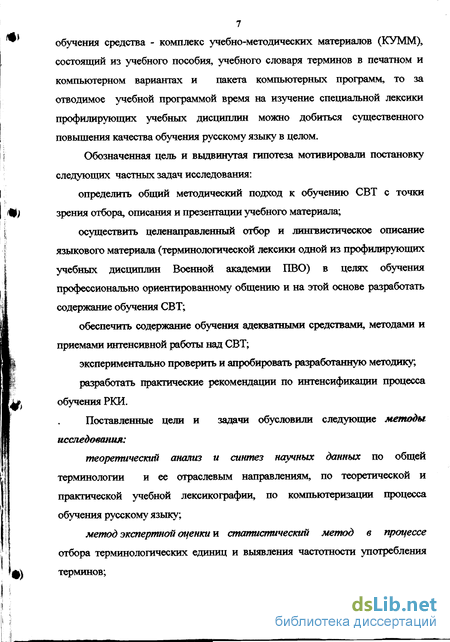 7

обучения средства - комплекс учебно-методических материалов (КУММ), состоящий из учебного пособия, учебного словаря терминов в печатном и компьютерном вариантах и пакета компьютерных программ, то за отводимое учебной программой время на изучение специальной лексики профилирующих учебных дисциплин можно добиться существенного повышения качества обучения русскому языку в целом.

Обозначенная цель и выдвинутая гипотеза мотивировали постановку следующих частных задач исследования:

определить общий методический подход к обучению СВТ с точки зрения отбора, описания и презентации учебного материала;

осуществить целенаправленный отбор и лингвистическое описание языкового материала (терминологической лексики одной из профилирующих учебных дисциплин Военной академии ПВО) в целях обучения профессионально ориентированному общению и на этой основе разработать содержание обучения СВТ;

обеспечить содержание обучения адекватными средствами, методами и приемами интенсивной работы над СВТ;

экспериментально проверить и апробировать разработанную методику;

разработать практические рекомендации по интенсификации процесса обучения РКИ.

. Поставленные цели и задачи обусловили следующие методы исследования:

теоретический анализ и синтез научных данных по общей терминологии и ее отраслевым направлениям, по теоретической и практической учебной лексикографии, по компьютеризации процесса обучения русскому языку;

метод экспертной оценки и статистический метод в процессе отбора терминологических единиц и выявления частотности употребления терминов;

dsLib.net
библиотека диссертаций